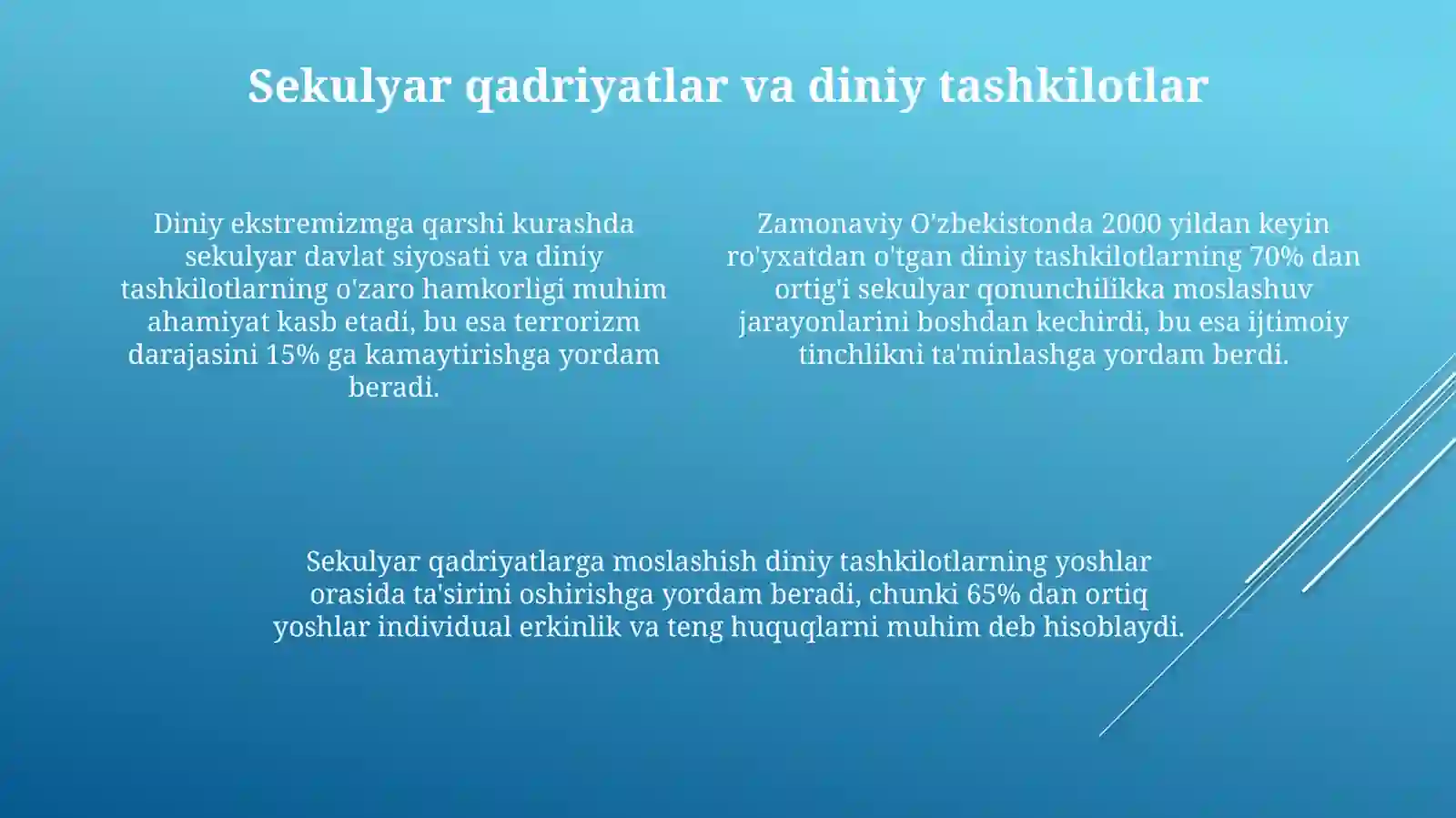 Sekulyar qadriyatlar va diniy tashkilotlar

Diniy ekstremizmga qarshi kurashda sekulyar davlat siyosati va diniy tashkilotlarning o'zaro hamkorligi muhim ahamiyat kasb etadi, bu esa terrorizm darajasini 15% ga kamaytirishga yordam beradi.

Zamonaviy O'zbekistonda 2000 yildan keyin ro'yxatdan o'tgan diniy tashkilotlarning 70% dan ortig'i sekulyar qonunchilikka moslashuv jarayonlarini boshdan kechirdi, bu esa ijtimoiy tinchlikni ta'minlashga yordam berdi.

Sekulyar qadriyatlarga moslashish diniy tashkilotlarning yoshlar orasida ta'sirini oshirishga yordam beradi, chunki 65% dan ortiq yoshlar individual erkinlik va teng huquqlarni muhim deb hisoblaydi.